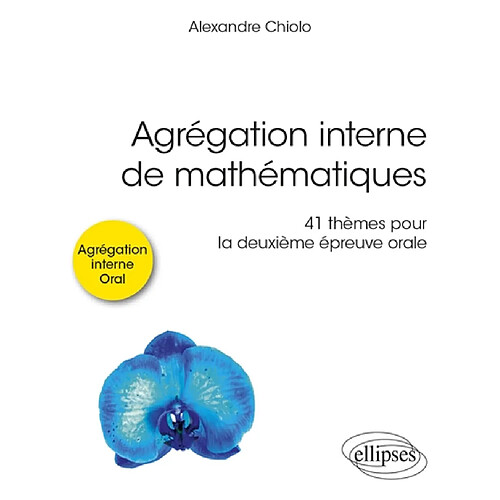 Alexandre Chiolo

Agrégation interne de mathématiques

41 thèmes pour la deuxième épreuve orale

Agrégation interne Oral

ellipses